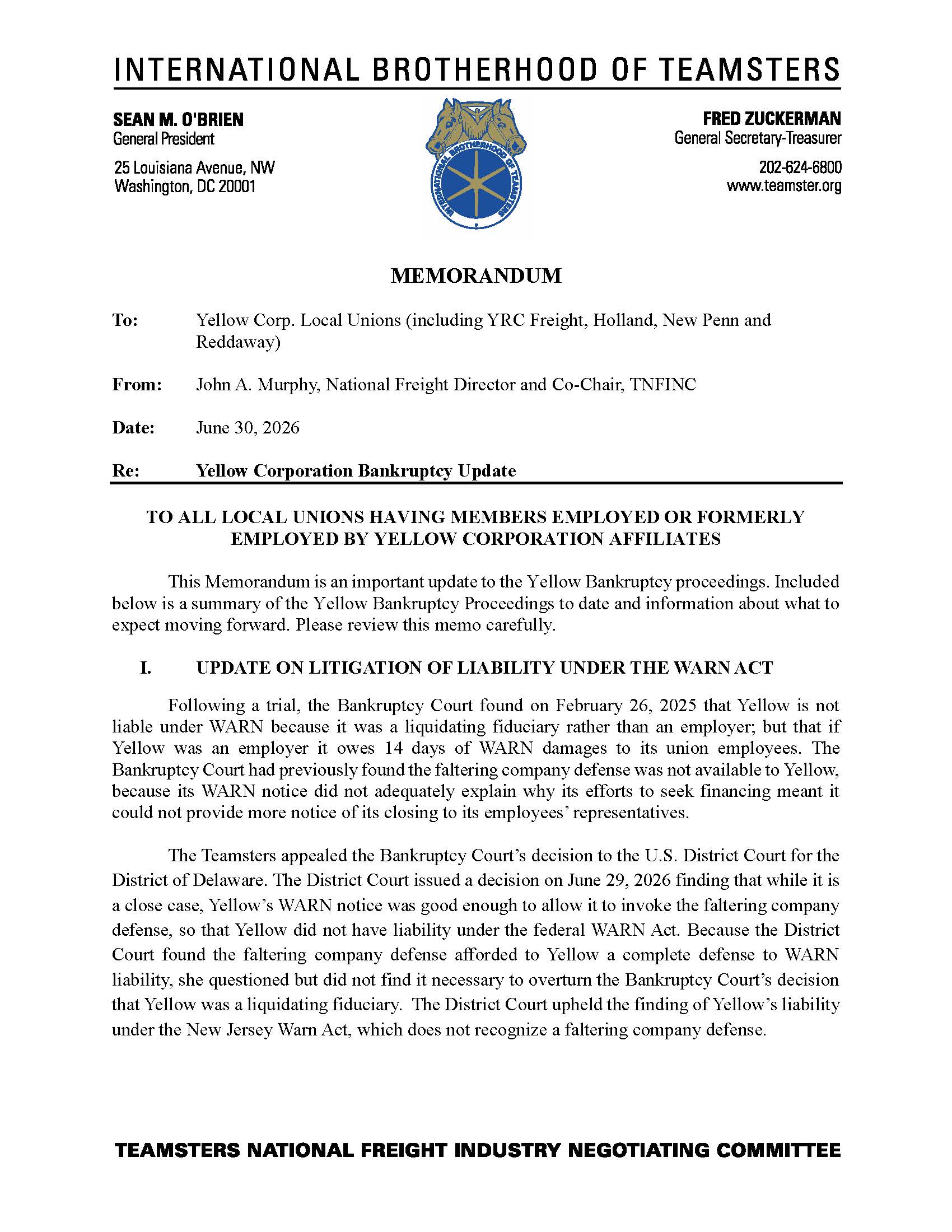 INTERNATIONAL BROTHERHOOD OF TEAMSTERS

SEAN M. O'BRIEN
General President

25 Louisiana Avenue, NW
Washington, DC 20001

INTERNATIONAL BROTHERHOOD OF TEAMSTERS

FRED ZUCKERMAN
General Secretary-Treasurer

202-624-6800
www.teamster.org

MEMORANDUM

To: Yellow Corp. Local Unions (including YRC Freight, Holland, New Penn and Reddaway)

From: John A. Murphy, National Freight Director and Co-Chair, TNFINC

Date: June 30, 2026

Re: Yellow Corporation Bankruptcy Update

TO ALL LOCAL UNIONS HAVING MEMBERS EMPLOYED OR FORMERLY EMPLOYED BY YELLOW CORPORATION AFFILIATES

This Memorandum is an important update to the Yellow Bankruptcy proceedings. Included below is a summary of the Yellow Bankruptcy Proceedings to date and information about what to expect moving forward. Please review this memo carefully.

I. UPDATE ON LITIGATION OF LIABILITY UNDER THE WARN ACT

Following a trial, the Bankruptcy Court found on February 26, 2025 that Yellow is not liable under WARN because it was a liquidating fiduciary rather than an employer; but that if Yellow was an employer it owes 14 days of WARN damages to its union employees. The Bankruptcy Court had previously found the faltering company defense was not available to Yellow, because its WARN notice did not adequately explain why its efforts to seek financing meant it could not provide more notice of its closing to its employees' representatives.

The Teamsters appealed the Bankruptcy Court's decision to the U.S. District Court for the District of Delaware. The District Court issued a decision on June 29, 2026 finding that while it is a close case, Yellow's WARN notice was good enough to allow it to invoke the faltering company defense, so that Yellow did not have liability under the federal WARN Act. Because the District Court found the faltering company defense afforded to Yellow a complete defense to WARN liability, she questioned but did not find it necessary to overturn the Bankruptcy Court's decision that Yellow was a liquidating fiduciary. The District Court upheld the finding of Yellow's liability under the New Jersey Warn Act, which does not recognize a faltering company defense.

TEAMSTERS NATIONAL FREIGHT INDUSTRY NEGOTIATING COMMITTEE